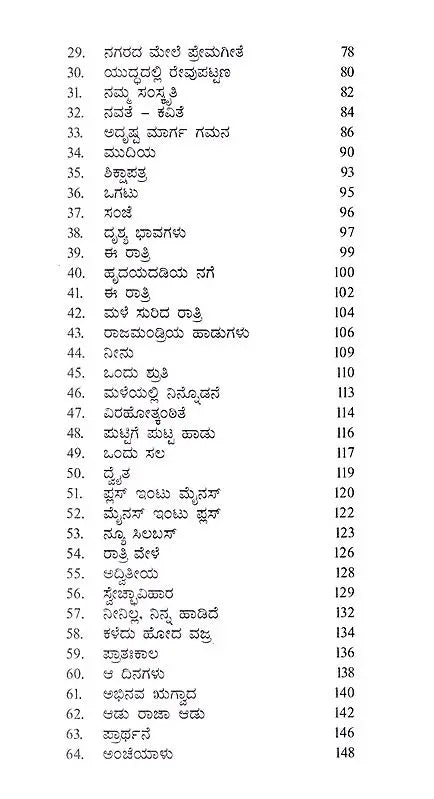 29. ನಗರದ ಮೇಲೆ ಪ್ರೇಮಗೀತೆ 78
30. ಯುದ್ಧದಲ್ಲಿ ರೇವುಪಟ್ಟಣ 80
31. ನಮ್ಮ ಸಂಸ್ಕೃತಿ 82
32. ನವತೆ – ಕವಿತೆ 84
33. ಅದೃಷ್ಟ ಮಾರ್ಗ ಗಮನ 86
34. ಮುದಿಯ 90
35. ಶಿಕ್ಷಾಪತ್ರ 93
36. ಒಗಟು 95
37. ಸಂಜೆ 96
38. ದೃಶ್ಯ ಭಾವಗಳು 97
39. ಈ ರಾತ್ರಿ 99
40. ಹೃದಯದಡಿಯ ನಗೆ 100
41. ಈ ರಾತ್ರಿ 102
42. ಮಳೆ ಸುರಿದ ರಾತ್ರಿ 104
43. ರಾಜಮಂಡ್ರಿಯ ಹಾಡುಗಳು 106
44. ನೀನು 109
45. ಒಂದು ಶ್ರುತಿ 110
46. ಮಳೆಯಲ್ಲಿ ನಿನ್ನೊಡನೆ 113
47. ವಿರಹೋತ್ಕಂಠಿತೆ 114
48. ಪುಟ್ಟಿಗೆ ಪುಟ್ಟ ಹಾಡು 116
49. ಒಂದು ಸಲ 117
50. ದ್ವೈತ 119
51. ಪ್ಲಸ್ ಇಂಟು ಮೈನಸ್ 120
52. ಮೈನಸ್ ಇಂಟು ಪ್ಲಸ್ 122
53. ನ್ಯೂ ಸಿಲಬಸ್ 123
54. ರಾತ್ರಿ ವೇಳೆ 126
55. ಅದ್ವಿತೀಯ 128
56. ಸ್ವೇಚ್ಛಾವಿಹಾರ 129
57. ನೀನಿಲ್ಲ, ನಿನ್ನ ಹಾಡಿದೆ 132
58. ಕಳೆದು ಹೋದ ವಜ್ರ 134
59. ಪ್ರಾತಃಕಾಲ 136
60. ಆ ದಿನಗಳು 138
61. ಅಭಿನವ ಋಗ್ವಾದ 140
62. ಆಡು ರಾಜಾ ಆಡು 142
63. ಪ್ರಾರ್ಥನೆ 146
64. ಅಂಚೆಯಾಳು 148